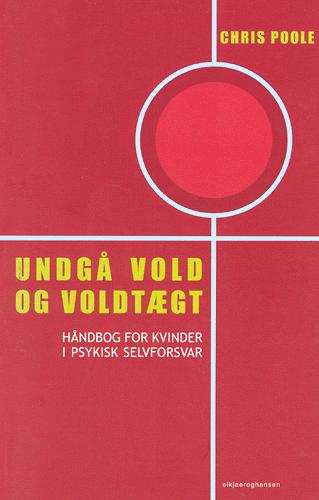 CHRIS POOLE

UNDGÅ VOLD OG VOLDTÆGT

HÅNDBOG FOR KVINDER I PSYKISK SELVFORSVAR

elkjaeroghansen